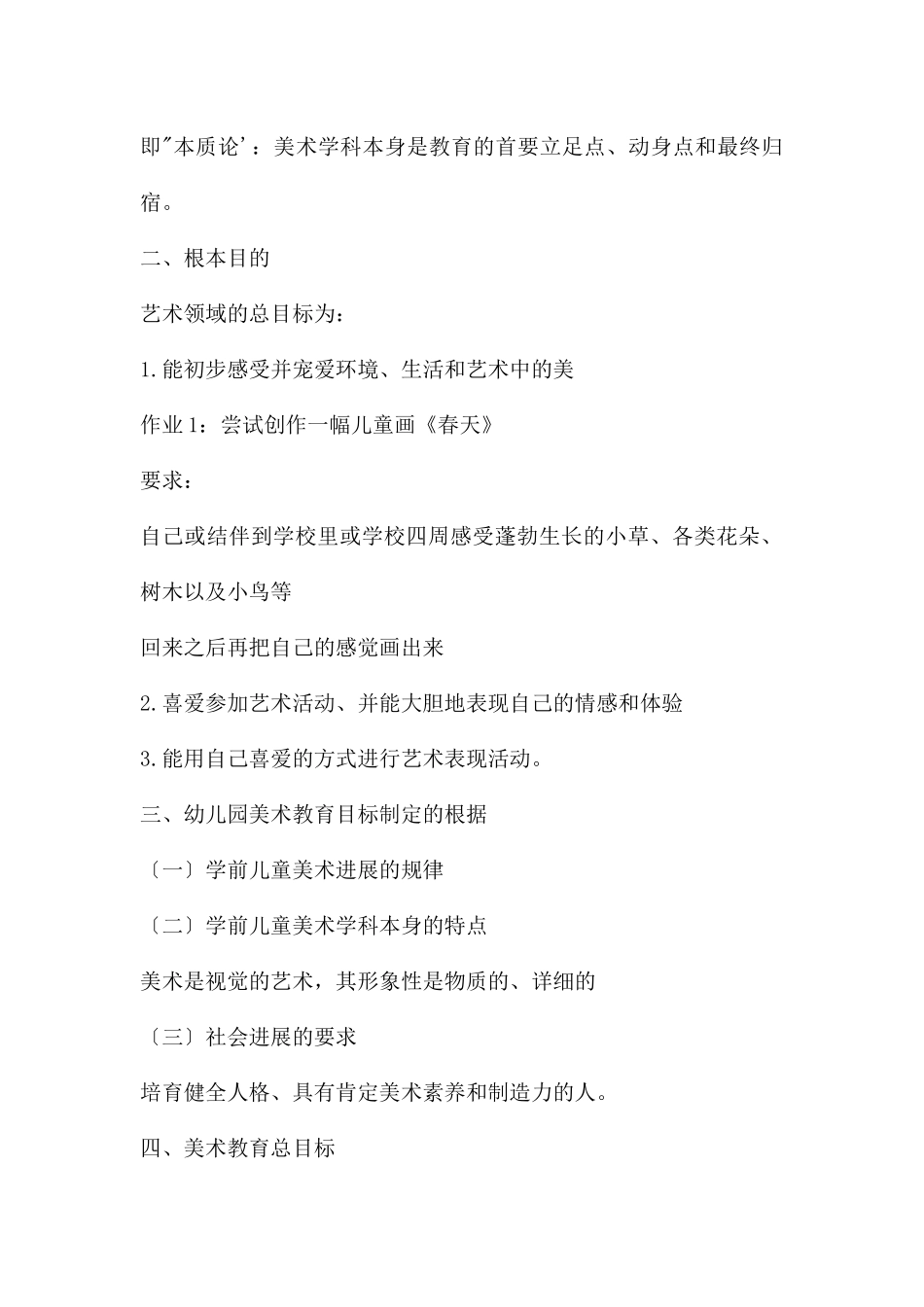 即"本质论'：美术学科本身是教育的首要立足点、动身点和最终归宿。

二、根本目的

艺术领域的总目标为：

1.能初步感受并宠爱环境、生活和艺术中的美

作业1：尝试创作一幅儿童画《春天》

要求：

自己或结伴到学校里或学校四周感受蓬勃生长的小草、各类花朵、树木以及小鸟等

回来之后再把自己的感觉画出来

2.喜爱参加艺术活动、并能大胆地表现自己的情感和体验

3.能用自己喜爱的方式进行艺术表现活动。

三、幼儿园美术教育目标制定的根据

〔一〕学前儿童美术进展的规律

〔二〕学前儿童美术学科本身的特点

美术是视觉的艺术，其形象性是物质的、详细的

〔三〕社会进展的要求

培育健全人格、具有肯定美术素养和制造力的人。

四、美术教育总目标